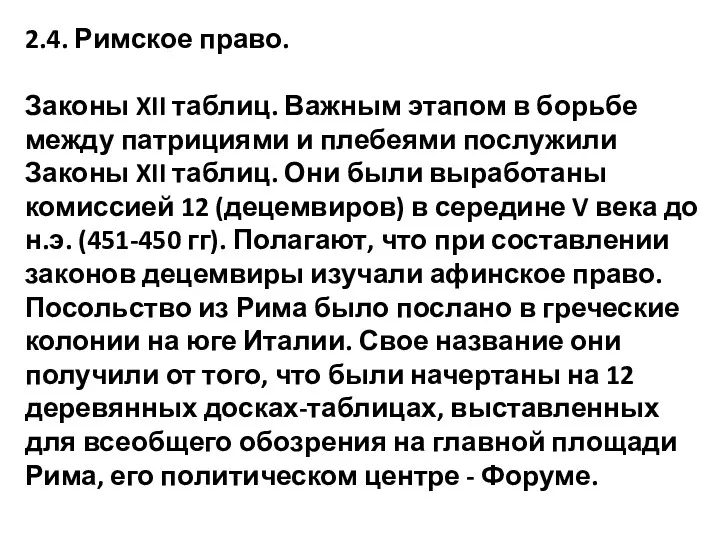 2.4. Римское право.

Законы XII таблиц. Важным этапом в борьбе между патрициями и плебеями послужили Законы XII таблиц. Они были выработаны комиссией 12 (децемвиров) в середине V века до н.э. (451-450 гг). Полагают, что при составлении законов децемвиры изучали афинское право. Посольство из Рима было послано в греческие колонии на юге Италии. Свое название они получили от того, что были начертаны на 12 деревянных досках-таблицах, выставленных для всеобщего обозрения на главной площади Рима, его политическом центре - Форуме.